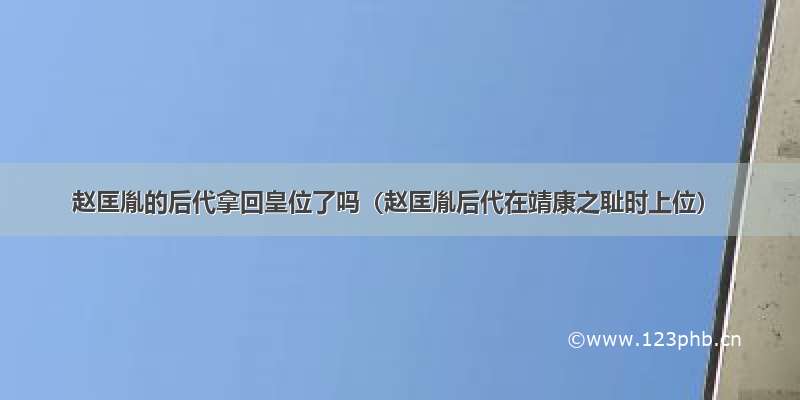 赵匡胤的后代拿回皇位了吗（赵匡胤后代在靖康之耻时上位）

©www.123phb.cn